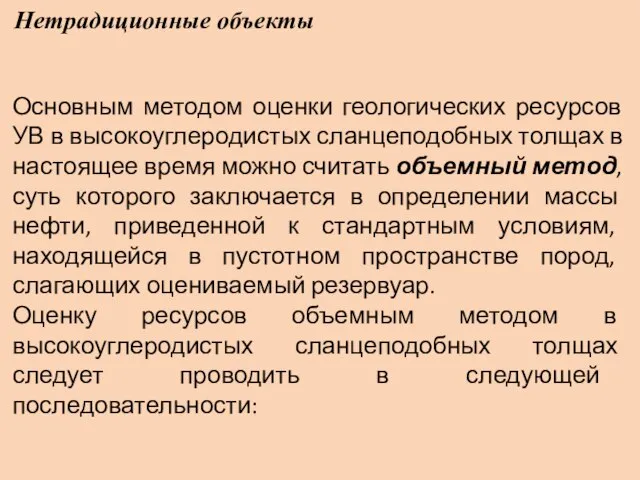 Нетрадиционные объекты

Основным методом оценки геологических ресурсов УВ в высокоуглеродистых сланцеподобных толщах в настоящее время можно считать объемный метод, суть которого заключается в определении массы нефти, приведенной к стандартным условиям, находящейся в пустотном пространстве пород, слагающих оцениваемый резервуар.
Оценку ресурсов объемным методом в высокоуглеродистых сланцеподобных толщах следует проводить в следующей последовательности: